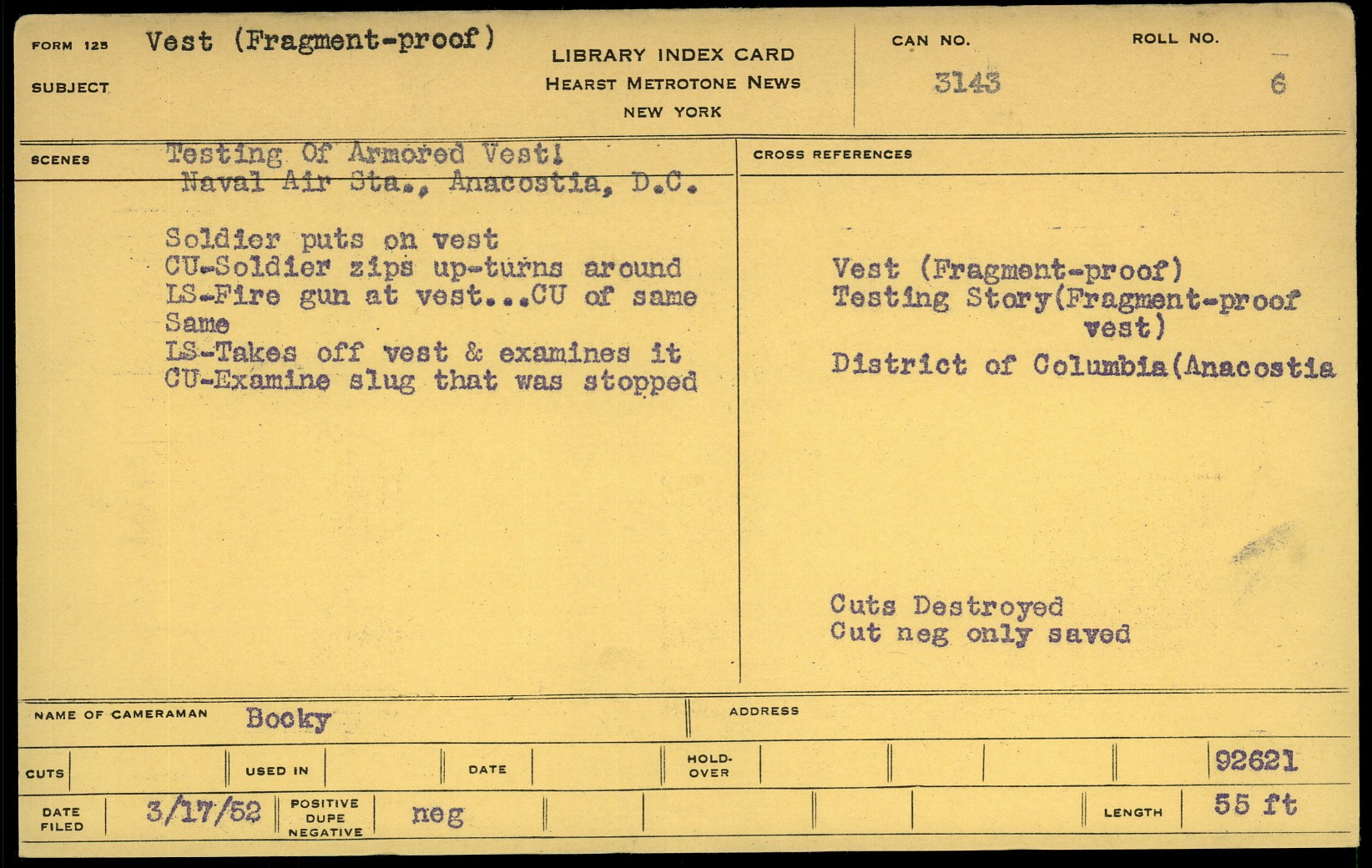 FORM 125 Vest (Fragment-proof)
SUBJECT

LIBRARY INDEX CARD
HEARST METROTONE NEWS
NEW YORK

CAN NO.
3143

ROLL NO.
6

SCENES
Testing Of Armored Vest!
Naval Air Sta., Anacostia, D.C.

Soldier puts on vest
CU-Soldier zips up-turns around
LS-Fire gun at vest...CU of same
Same
LS-Takes off vest & examines it
CU-Examine slug that was stopped

CROSS REFERENCES

Vest (Fragment-proof)
Testing Story(Fragment-proof vest)
District of Columbia(Anacostia

Cuts Destroyed
Cut neg only saved

NAME OF CAMERAMAN Bocky

ADDRESS

CUTS
USED IN
DATE
HOLD-OVER
92621

DATE FILED 3/17/52
POSITIVE DUPE NEGATIVE neg
LENGTH 55 ft